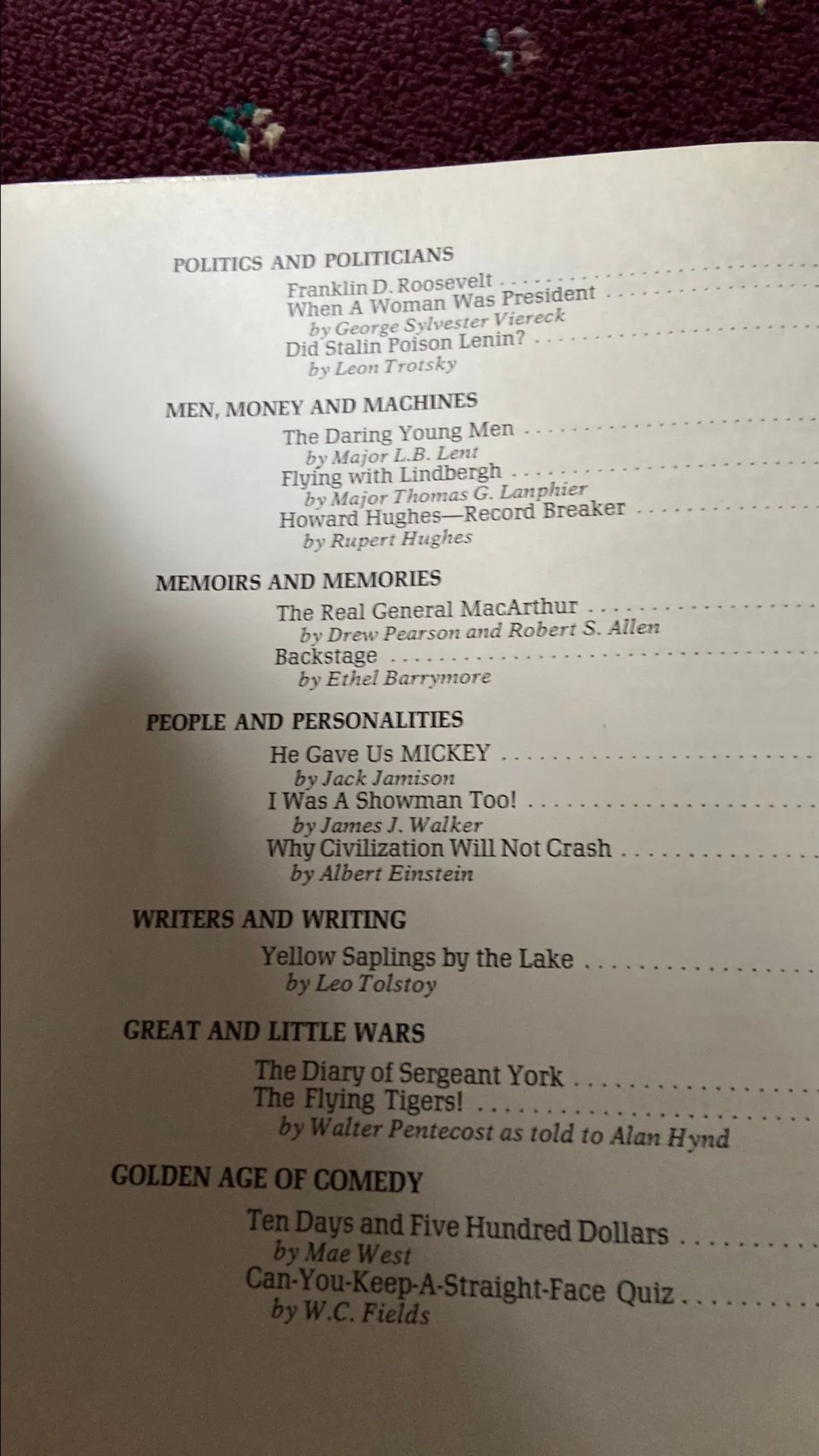 POLITICS AND POLITICIANS

Franklin D. Roosevelt
When A Woman Was President
by George Sylvester Viereck
Did Stalin Poison Lenin?
by Leon Trotsky

MEN, MONEY AND MACHINES

The Daring Young Men
by Major L.B. Lent
Flying with Lindbergh
by Major Thomas G. Lanphier
Howard Hughes—Record Breaker
by Rupert Hughes

MEMOIRS AND MEMORIES

The Real General MacArthur
by Drew Pearson and Robert S. Allen
Backstage
by Ethel Barrymore

PEOPLE AND PERSONALITIES

He Gave Us MICKEY
by Jack Jamison
I Was A Showman Too!
by James J. Walker
Why Civilization Will Not Crash
by Albert Einstein

WRITERS AND WRITING

Yellow Saplings by the Lake
by Leo Tolstoy

GREAT AND LITTLE WARS

The Diary of Sergeant York
The Flying Tigers!
by Walter Pentecost as told to Alan Hynd

GOLDEN AGE OF COMEDY

Ten Days and Five Hundred Dollars
by Mae West
Can-You-Keep-A-Straight-Face Quiz
by W.C. Fields